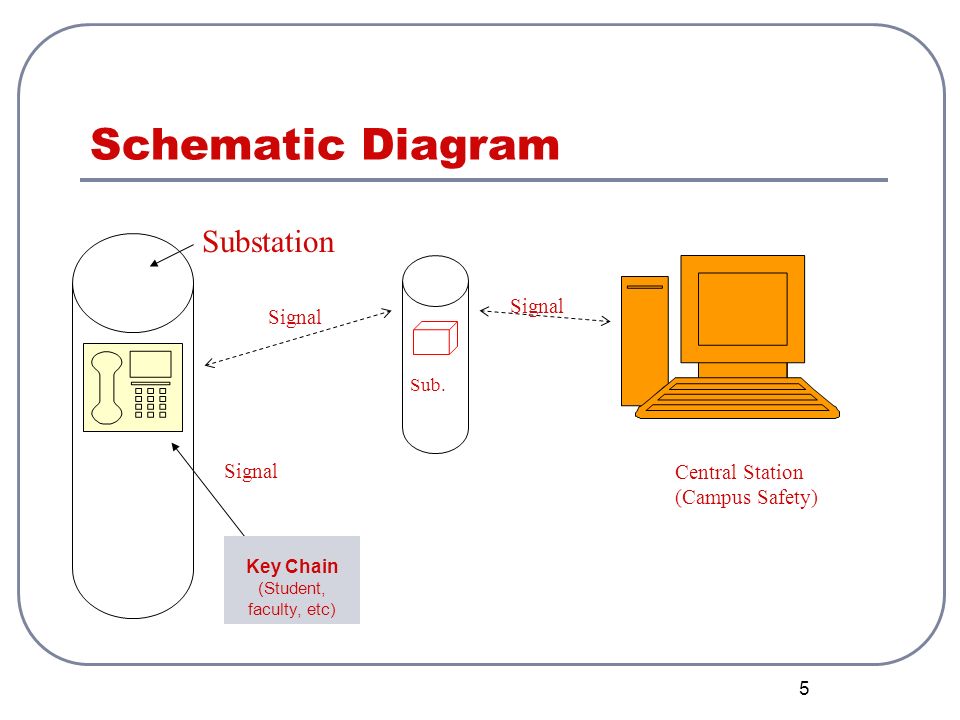 Schematic Diagram

Substation

Signal

Signal

Sub.

Signal

Central Station (Campus Safety)

Key Chain (Student, faculty, etc)

5